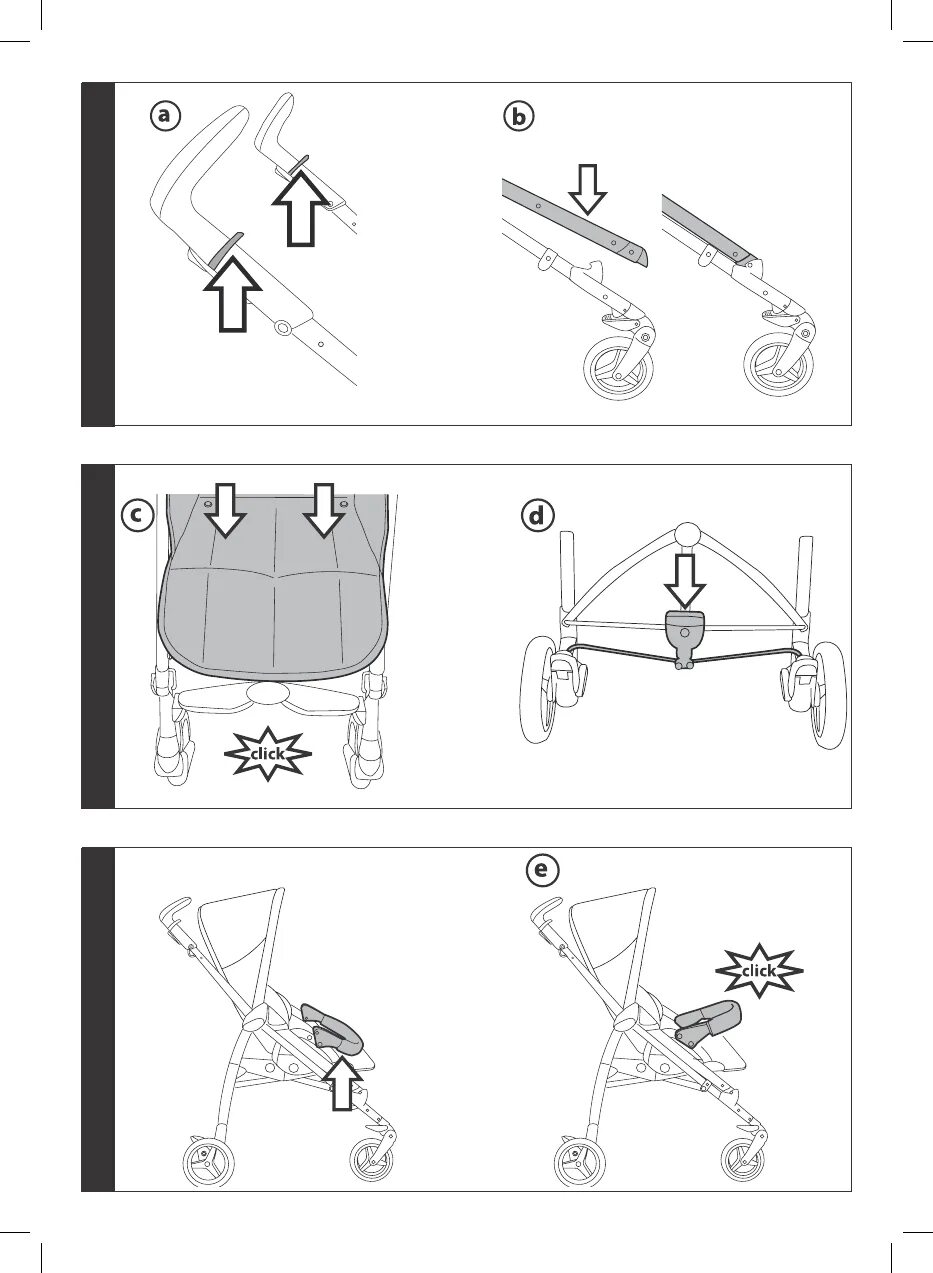 a

b

c

click

d

e

click